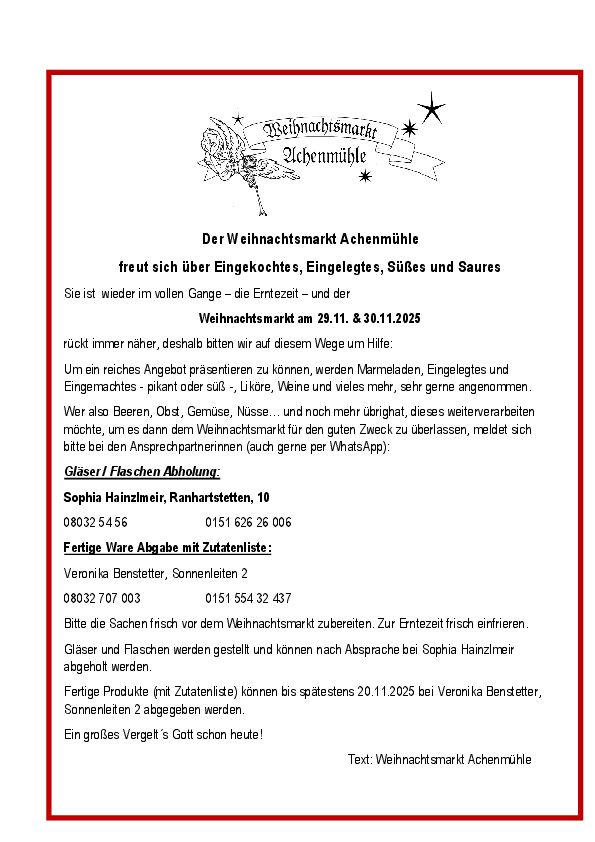 Weihnachtsmarkt
Achenmühle

Der Weihnachtsmarkt Achenmühle

freut sich über Eingekochtes, Eingelegtes, Süßes und Saures

Sie ist wieder im vollen Gange – die Erntezeit – und der

Weihnachtsmarkt am 29.11. & 30.11.2025

rückt immer näher, deshalb bitten wir auf diesem Wege um Hilfe:

Um ein reiches Angebot präsentieren zu können, werden Marmeladen, Eingelegtes und Eingemachtes - pikant oder süß -, Liköre, Weine und vieles mehr, sehr gerne angenommen.

Wer also Beeren, Obst, Gemüse, Nüsse… und noch mehr übrighat, dieses weiterverarbeiten möchte, um es dann dem Weihnachtsmarkt für den guten Zweck zu überlassen, meldet sich bitte bei den Ansprechpartnerinnen (auch gerne per WhatsApp):

Gläser / Flaschen Abholung:

Sophia Hainzlmeir, Ranhartstetten, 10

08032 54 56 0151 626 26 006

Fertige Ware Abgabe mit Zutatenliste:

Veronika Benstetter, Sonnenleiten 2

08032 707 003 0151 554 32 437

Bitte die Sachen frisch vor dem Weihnachtsmarkt zubereiten. Zur Erntezeit frisch einfrieren.

Gläser und Flaschen werden gestellt und können nach Absprache bei Sophia Hainzlmeir abgeholt werden.

Fertige Produkte (mit Zutatenliste) können bis spätestens 20.11.2025 bei Veronika Benstetter, Sonnenleiten 2 abgegeben werden.

Ein großes Vergelt´s Gott schon heute!

Text: Weihnachtsmarkt Achenmühle